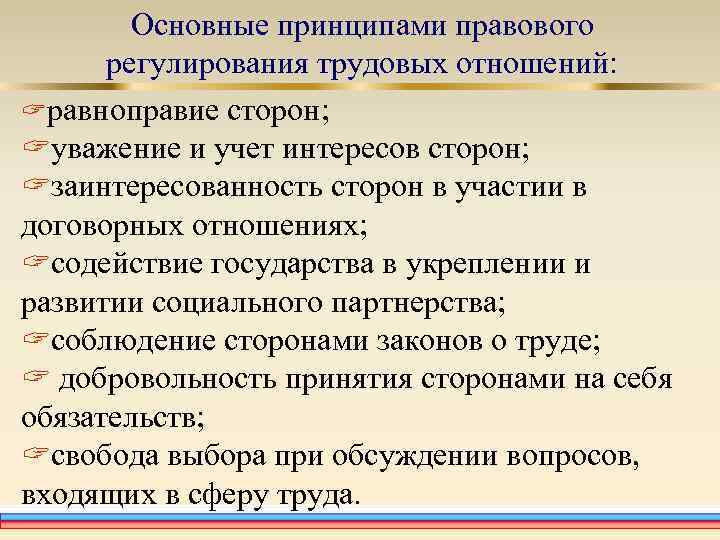 Основные принципами правового регулирования трудовых отношений:

☞равноправие сторон;
☞уважение и учет интересов сторон;
☞заинтересованность сторон в участии в договорных отношениях;
☞содействие государства в укреплении и развитии социального партнерства;
☞соблюдение сторонами законов о труде;
☞ добровольность принятия сторонами на себя обязательств;
☞свобода выбора при обсуждении вопросов, входящих в сферу труда.